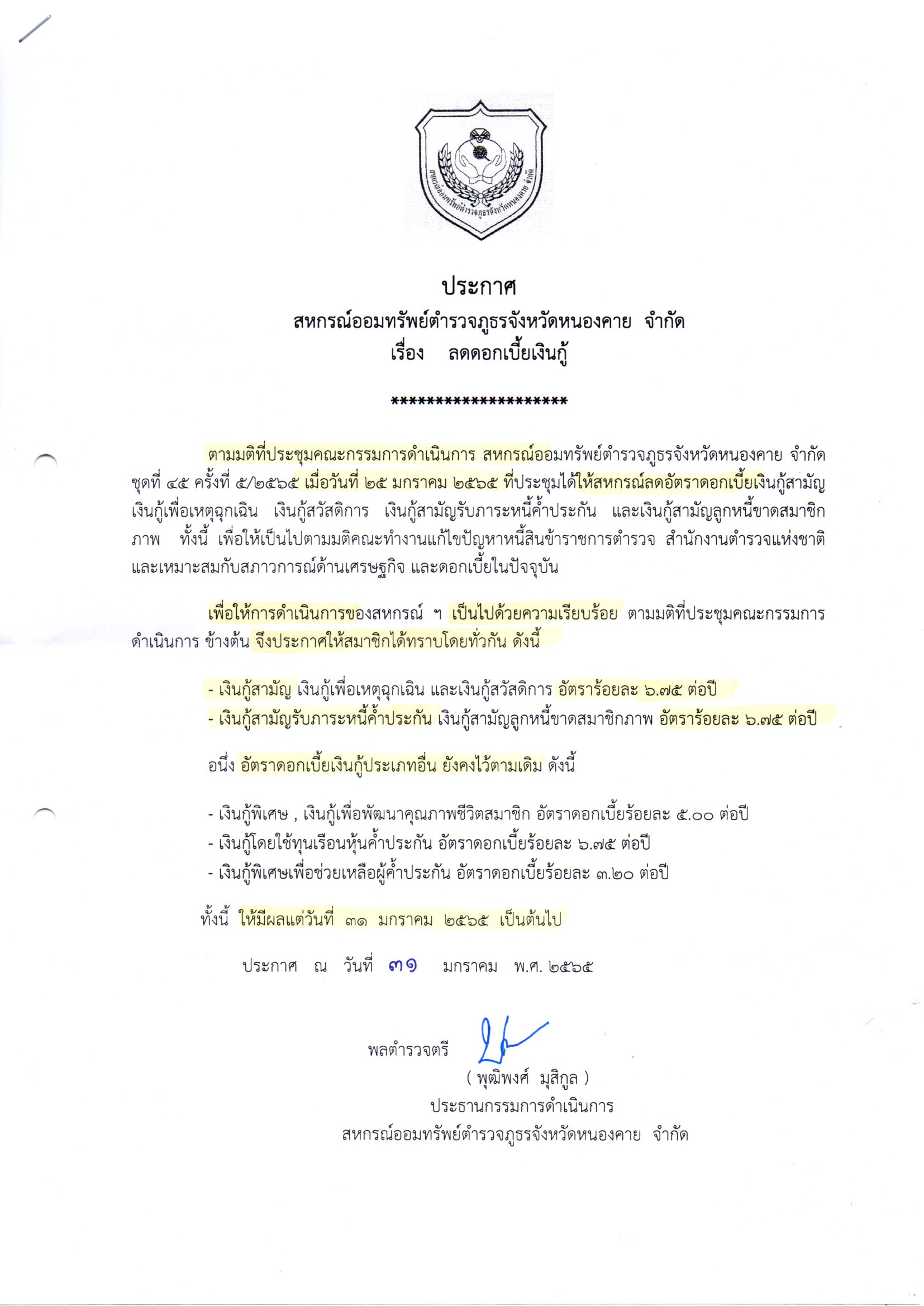 สหกรณ์ออมทรัพย์ตำรวจภูธรจังหวัดหนองคาย จำกัด

ประกาศ
สหกรณ์ออมทรัพย์ตำรวจภูธรจังหวัดหนองคาย จำกัด
เรื่อง ลดดอกเบี้ยเงินกู้

********************

ตามมติที่ประชุมคณะกรรมการดำเนินการ สหกรณ์ออมทรัพย์ตำรวจภูธรจังหวัดหนองคาย จำกัด ชุดที่ ๔๕ ครั้งที่ ๕/๒๕๖๕ เมื่อวันที่ ๒๕ มกราคม ๒๕๖๕ ที่ประชุมได้ให้สหกรณ์ลดอัตราดอกเบี้ยเงินกู้สามัญ เงินกู้เพื่อเหตุฉุกเฉิน เงินกู้สวัสดิการ เงินกู้สามัญรับภาระหนี้ค้ำประกัน และเงินกู้สามัญลูกหนี้ขาดสมาชิกภาพ ทั้งนี้ เพื่อให้เป็นไปตามมติคณะทำงานแก้ไขปัญหาหนี้สินข้าราชการตำรวจ สำนักงานตำรวจแห่งชาติ และเหมาะสมกับสภาวการณ์ด้านเศรษฐกิจ และดอกเบี้ยในปัจจุบัน

เพื่อให้การดำเนินการของสหกรณ์ ฯ เป็นไปด้วยความเรียบร้อย ตามมติที่ประชุมคณะกรรมการดำเนินการ ข้างต้น จึงประกาศให้สมาชิกได้ทราบโดยทั่วกัน ดังนี้

- เงินกู้สามัญ เงินกู้เพื่อเหตุฉุกเฉิน และเงินกู้สวัสดิการ อัตราร้อยละ ๖.๗๕ ต่อปี
- เงินกู้สามัญรับภาระหนี้ค้ำประกัน เงินกู้สามัญลูกหนี้ขาดสมาชิกภาพ อัตราร้อยละ ๖.๗๕ ต่อปี

อนึ่ง อัตราดอกเบี้ยเงินกู้ประเภทอื่น ยังคงไว้ตามเดิม ดังนี้

- เงินกู้พิเศษ , เงินกู้เพื่อพัฒนาคุณภาพชีวิตสมาชิก อัตราดอกเบี้ยร้อยละ ๕.๐๐ ต่อปี
- เงินกู้โดยใช้ทุนเรือนหุ้นค้ำประกัน อัตราดอกเบี้ยร้อยละ ๖.๗๕ ต่อปี
- เงินกู้พิเศษเพื่อช่วยเหลือผู้ค้ำประกัน อัตราดอกเบี้ยร้อยละ ๓.๒๐ ต่อปี

ทั้งนี้ ให้มีผลแต่วันที่ ๓๑ มกราคม ๒๕๖๕ เป็นต้นไป

ประกาศ ณ วันที่ ๓๑ มกราคม พ.ศ. ๒๕๖๕

พลตำรวจตรี
( พุฒิพงศ์ มุสิกูล )
ประธานกรรมการดำเนินการ
สหกรณ์ออมทรัพย์ตำรวจภูธรจังหวัดหนองคาย จำกัด